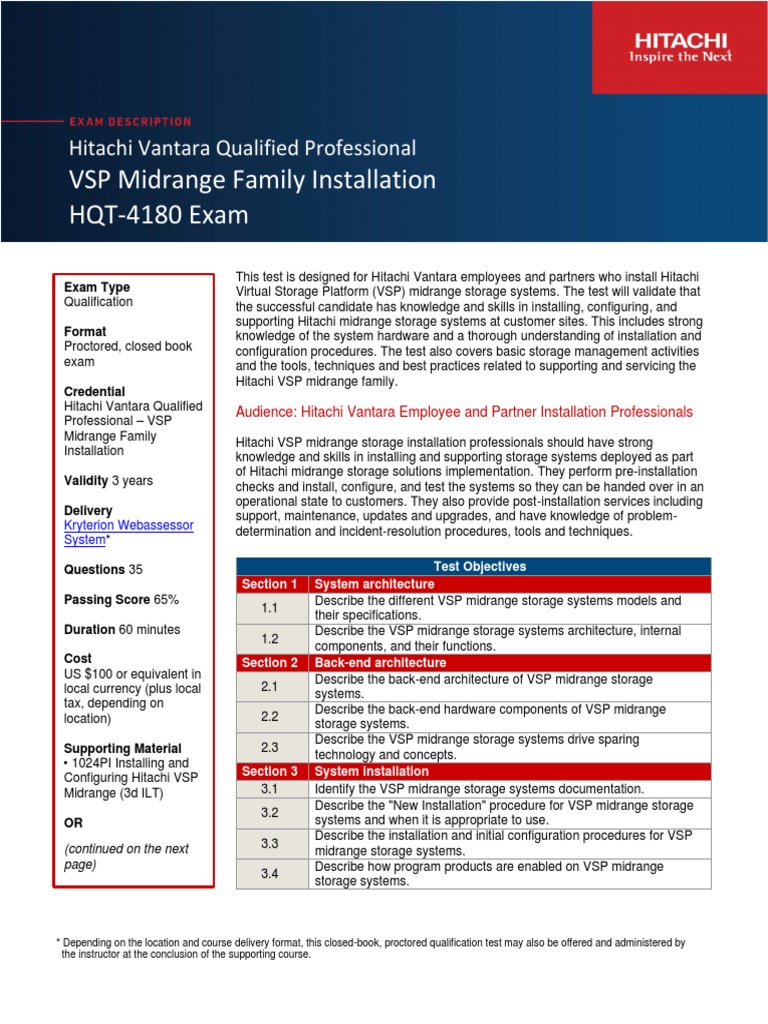 HITACHI
Inspire the Next

EXAM DESCRIPTION

Hitachi Vantara Qualified Professional

VSP Midrange Family Installation

HQT-4180 Exam

Exam Type
Qualification

Format
Proctored, closed book exam

Credential
Hitachi Vantara Qualified Professional – VSP Midrange Family Installation

Validity 3 years

Delivery
Kryterion Webassessor System*

Questions 35

Passing Score 65%

Duration 60 minutes

Cost
US $100 or equivalent in local currency (plus local tax, depending on location)

Supporting Material
• 1024PI Installing and Configuring Hitachi VSP Midrange (3d ILT)

OR

(continued on the next page)

This test is designed for Hitachi Vantara employees and partners who install Hitachi Virtual Storage Platform (VSP) midrange storage systems. The test will validate that the successful candidate has knowledge and skills in installing, configuring, and supporting Hitachi midrange storage systems at customer sites. This includes strong knowledge of the system hardware and a thorough understanding of installation and configuration procedures. The test also covers basic storage management activities and the tools, techniques and best practices related to supporting and servicing the Hitachi VSP midrange family.

Audience: Hitachi Vantara Employee and Partner Installation Professionals

Hitachi VSP midrange storage installation professionals should have strong knowledge and skills in installing and supporting storage systems deployed as part of Hitachi midrange storage solutions implementation. They perform pre-installation checks and install, configure, and test the systems so they can be handed over in an operational state to customers. They also provide post-installation services including support, maintenance, updates and upgrades, and have knowledge of problem-determination and incident-resolution procedures, tools and techniques.

| Test Objectives | |
|---|---|
| Section 1 | System architecture |
| 1.1 | Describe the different VSP midrange storage systems models and their specifications. |
| 1.2 | Describe the VSP midrange storage systems architecture, internal components, and their functions. |
| Section 2 | Back-end architecture |
| 2.1 | Describe the back-end architecture of VSP midrange storage systems. |
| 2.2 | Describe the back-end hardware components of VSP midrange storage systems. |
| 2.3 | Describe the VSP midrange storage systems drive sparing technology and concepts. |
| Section 3 | System installation |
| 3.1 | Identify the VSP midrange storage systems documentation. |
| 3.2 | Describe the "New Installation" procedure for VSP midrange storage systems and when it is appropriate to use. |
| 3.3 | Describe the installation and initial configuration procedures for VSP midrange storage systems. |
| 3.4 | Describe how program products are enabled on VSP midrange storage systems. |

* Depending on the location and course delivery format, this closed-book, proctored qualification test may also be offered and administered by the instructor at the conclusion of the supporting course.